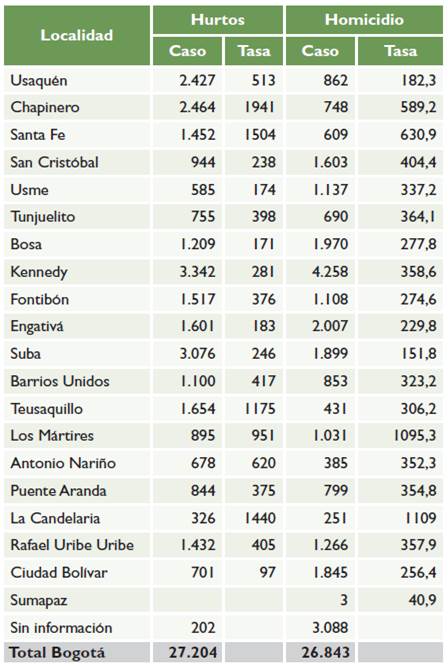 | Localidad | Hurtos Caso | Hurtos Tasa | Homicidio Caso | Homicidio Tasa |
|---|---|---|---|---|
| Usaquén | 2.427 | 513 | 862 | 182,3 |
| Chapinero | 2.464 | 1941 | 748 | 589,2 |
| Santa Fe | 1.452 | 1504 | 609 | 630,9 |
| San Cristóbal | 944 | 238 | 1.603 | 404,4 |
| Usme | 585 | 174 | 1.137 | 337,2 |
| Tunjuelito | 755 | 398 | 690 | 364,1 |
| Bosa | 1.209 | 171 | 1.970 | 277,8 |
| Kennedy | 3.342 | 281 | 4.258 | 358,6 |
| Fontibón | 1.517 | 376 | 1.108 | 274,6 |
| Engativá | 1.601 | 183 | 2.007 | 229,8 |
| Suba | 3.076 | 246 | 1.899 | 151,8 |
| Barrios Unidos | 1.100 | 417 | 853 | 323,2 |
| Teusaquillo | 1.654 | 1175 | 431 | 306,2 |
| Los Mártires | 895 | 951 | 1.031 | 1095,3 |
| Antonio Nariño | 678 | 620 | 385 | 352,3 |
| Puente Aranda | 844 | 375 | 799 | 354,8 |
| La Candelaria | 326 | 1440 | 251 | 1109 |
| Rafael Uribe Uribe | 1.432 | 405 | 1.266 | 357,9 |
| Ciudad Bolívar | 701 | 97 | 1.845 | 256,4 |
| Sumapaz | | | 3 | 40,9 |
| Sin información | 202 | | 3.088 | |
| Total Bogotá | 27.204 | | 26.843 | |